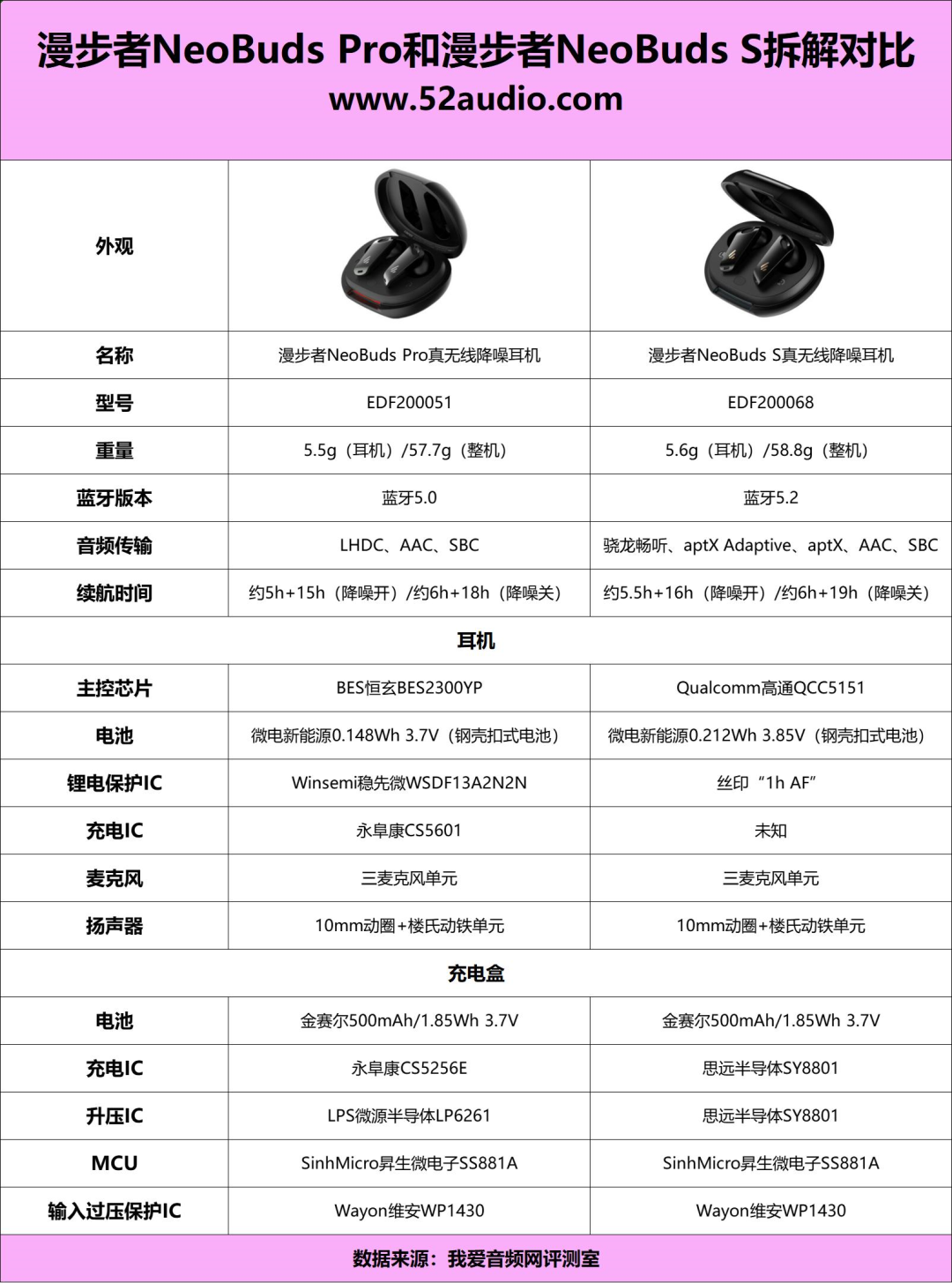 漫步者NeoBuds Pro和漫步者NeoBuds S拆解对比
www.52audio.com

| 外观 | | |
|---|---|---|
| 名称 | 漫步者NeoBuds Pro真无线降噪耳机 | 漫步者NeoBuds S真无线降噪耳机 |
| 型号 | EDF200051 | EDF200068 |
| 重量 | 5.5g（耳机）/57.7g（整机） | 5.6g（耳机）/58.8g（整机） |
| 蓝牙版本 | 蓝牙5.0 | 蓝牙5.2 |
| 音频传输 | LHDC、AAC、SBC | 骁龙畅听、aptX Adaptive、aptX、AAC、SBC |
| 续航时间 | 约5h+15h（降噪开）/约6h+18h（降噪关） | 约5.5h+16h（降噪开）/约6h+19h（降噪关） |
| 耳机 | | |
| 主控芯片 | BES恒玄BES2300YP | Qualcomm高通QCC5151 |
| 电池 | 微电新能源0.148Wh 3.7V（钢壳扣式电池） | 微电新能源0.212Wh 3.85V（钢壳扣式电池） |
| 锂电保护IC | Winsemi稳先微WSDF13A2N2N | 丝印“1h AF” |
| 充电IC | 永阜康CS5601 | 未知 |
| 麦克风 | 三麦克风单元 | 三麦克风单元 |
| 扬声器 | 10mm动圈+楼氏动铁单元 | 10mm动圈+楼氏动铁单元 |
| 充电盒 | | |
| 电池 | 金赛尔500mAh/1.85Wh 3.7V | 金赛尔500mAh/1.85Wh 3.7V |
| 充电IC | 永阜康CS5256E | 思远半导体SY8801 |
| 升压IC | LPS微源半导体LP6261 | 思远半导体SY8801 |
| MCU | SinhMicro昇生微电子SS881A | SinhMicro昇生微电子SS881A |
| 输入过压保护IC | Wayon维安WP1430 | Wayon维安WP1430 |

数据来源：我爱音频网评测室